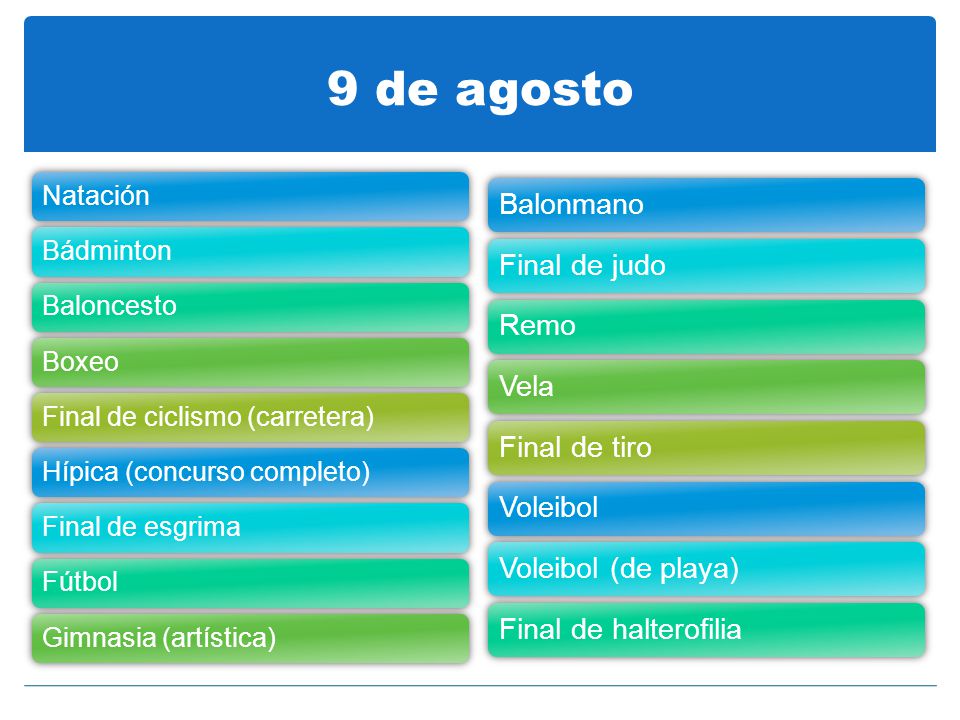 9 de agosto

Natación

Bádminton

Baloncesto

Boxeo

Final de ciclismo (carretera)

Hípica (concurso completo)

Final de esgrima

Fútbol

Gimnasia (artística)

Balonmano

Final de judo

Remo

Vela

Final de tiro

Voleibol

Voleibol (de playa)

Final de halterofilia